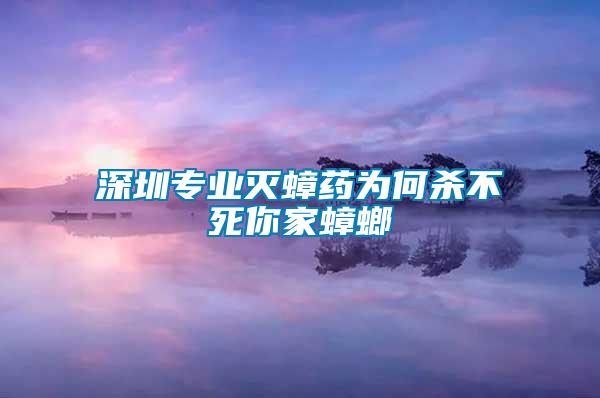 深圳专业灭蟑药为何杀不死你家蟑螂